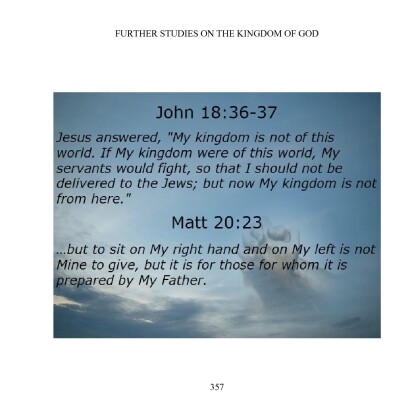 FURTHER STUDIES ON THE KINGDOM OF GOD

John 18:36-37

Jesus answered, "My kingdom is not of this world. If My kingdom were of this world, My servants would fight, so that I should not be delivered to the Jews; but now My kingdom is not from here."

Matt 20:23

...but to sit on My right hand and on My left is not Mine to give, but it is for those for whom it is prepared by My Father.

357